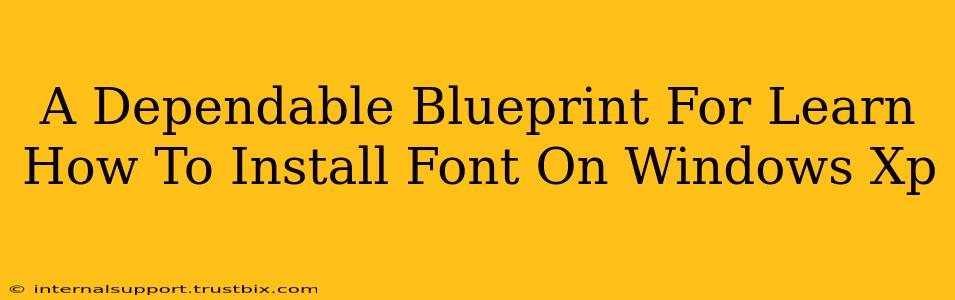 A Dependable Blueprint For Learn How To Install Font On Windows Xp

© internalsupport.trustbix.com